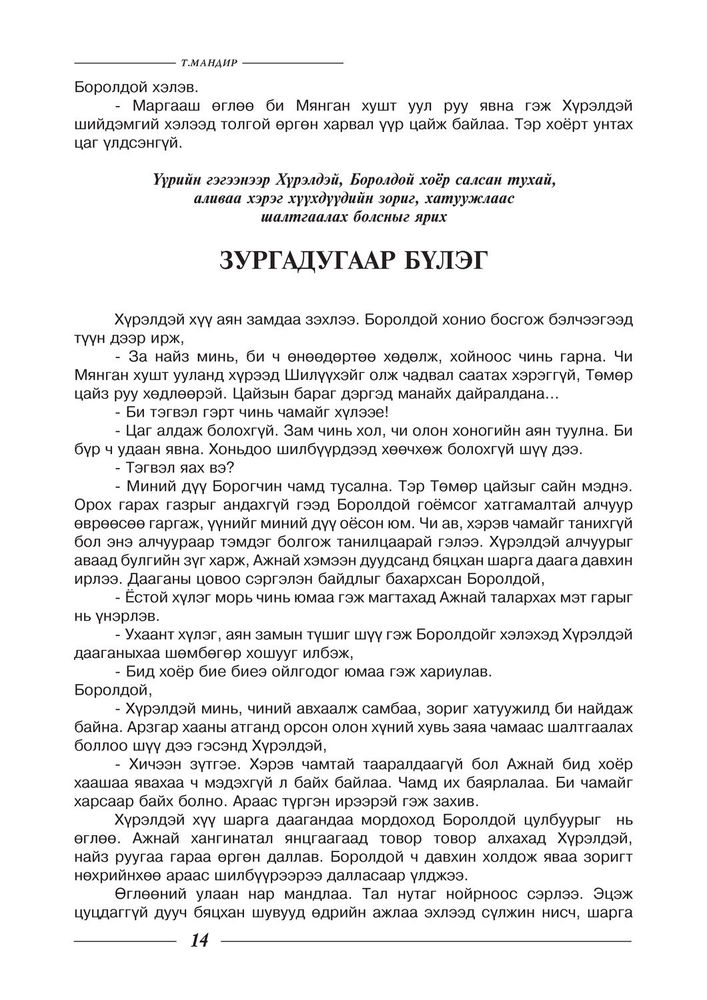 Т.МАНДИР

Боролдой хэлэв.

- Маргааш өглөө би Мянган хушт уул руу явна гэж Хүрэлдэй шийдэмгий хэлээд толгой өргөн харвал үүр цайж байлаа. Тэр хоёрт унтах цаг үлдсэнгүй.

Үүрийн гэгээнээр Хүрэлдэй, Боролдой хоёр салсан тухай, аливаа хэрэг хүүхдүүдийн зориг, хатуужлаас шалтгаалах болсныг ярих

ЗУРГАДУГААР БҮЛЭГ

Хүрэлдэй хүү аян замдаа зэхлээ. Боролдой хонио босгож бэлчээгээд түүн дээр ирж,

- За найз минь, би ч өнөөдөртөө хөдөлж, хойноос чинь гарна. Чи Мянган хушт ууланд хүрээд Шилүүхэйг олж чадвал саатах хэрэггүй, Төмөр цайз руу хөдлөөрэй. Цайзын бараг дэргэд манайх дайралдана...

- Би тэгвэл гэрт чинь чамайг хүлээе!

- Цаг алдаж болохгүй. Зам чинь хол, чи олон хоногийн аян туулна. Би бүр ч удаан явна. Хоньдоо шилбүүрдээд хөөчхөж болохгүй шүү дээ.

- Тэгвэл яах вэ?

- Миний дүү Борогчин чамд тусална. Тэр Төмөр цайзыг сайн мэднэ. Орох гарах газрыг андахгүй гээд Боролдой гоёмсог хатгамалтай алчуур өврөөсөө гаргаж, үүнийг миний дүү оёсон юм. Чи ав, хэрэв чамайг танихгүй бол энэ алчуураар тэмдэг болгож танилцаарай гэлээ. Хүрэлдэй алчуурыг аваад булгийн зүг харж, Ажнай хэмээн дуудсанд бяцхан шарга даага давхин ирлээ. Дааганы цовоо сэргэлэн байдлыг бахархсан Боролдой,

- Ёстой хүлэг морь чинь юмаа гэж магтахад Ажнай талархах мэт гарыг нь үнэрлэв.

- Ухаант хүлэг, аян замын түшиг шүү гэж Боролдойг хэлэхэд Хүрэлдэй дааганыхаа шөмбөгөр хошууг илбэж,

- Бид хоёр бие биеэ ойлгодог юмаа гэж хариулав.

Боролдой,

- Хүрэлдэй минь, чиний авхаалж самбаа, зориг хатуужилд би найдаж байна. Арзгар хааны атганд орсон олон хүний хувь заяа чамаас шалтгаалах боллоо шүү дээ гэсэнд Хүрэлдэй,

- Хичээн зүтгэе. Хэрэв чамтай тааралдаагүй бол Ажнай бид хоёр хаашаа явахаа ч мэдэхгүй л байх байлаа. Чамд их баярлалаа. Би чамайг харсаар байх болно. Араас түргэн ирээрэй гэж захив.

Хүрэлдэй хүү шарга даагандаа мордоход Боролдой цулбуурыг нь өглөө. Ажнай хангинатал янцгаагаад товор товор алхахад Хүрэлдэй, найз руугаа гараа өргөн даллав. Боролдой ч давхин холдож яваа зоригт нөхрийнхөө араас шилбүүрээрээ далласаар үлджээ.

Өглөөний улаан нар мандлаа. Тал нутаг нойрноос сэрлээ. Эцэж цуцдаггүй дууч бяцхан шувууд өдрийн ажлаа эхлээд сүлжин нисч, шарга

14